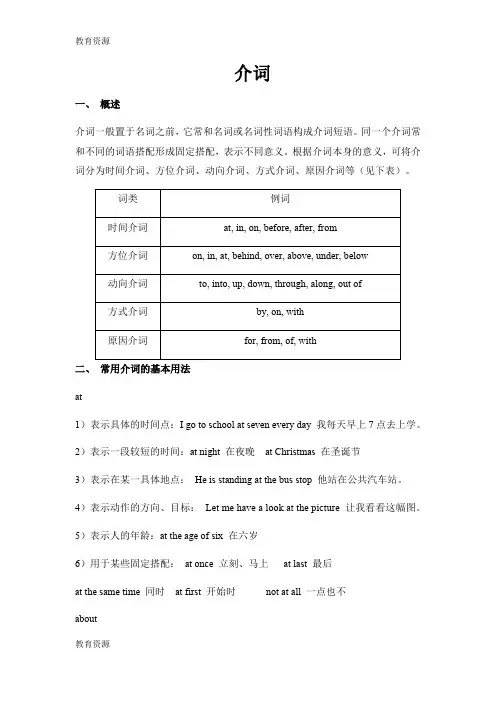 教育资源

介词

一、 概述

介词一般置于名词之前，它常和名词或名词性词语构成介词短语。同一个介词常和不同的词语搭配形成固定搭配，表示不同意义。根据介词本身的意义，可将介词分为时间介词、方位介词、动向介词、方式介词、原因介词等（见下表）。

| 词类 | 例词 |
|---|---|
| 时间介词 | at, in, on, before, after, from |
| 方位介词 | on, in, at, behind, over, above, under, below |
| 动向介词 | to, into, up, down, through, along, out of |
| 方式介词 | by, on, with |
| 原因介词 | for, from, of, with |

二、 常用介词的基本用法

at

1）表示具体的时间点：I go to school at seven every day 我每天早上 7 点去上学。

2）表示一段较短的时间：at night 在夜晚 at Christmas 在圣诞节

3）表示在某一具体地点： He is standing at the bus stop 他站在公共汽车站。

4）表示动作的方向、目标： Let me have a look at the picture 让我看看这幅图。

5）表示人的年龄：at the age of six 在六岁

6）用于某些固定搭配： at once 立刻、马上 at last 最后

at the same time 同时 at first 开始时 not at all 一点也不

about

教育资源